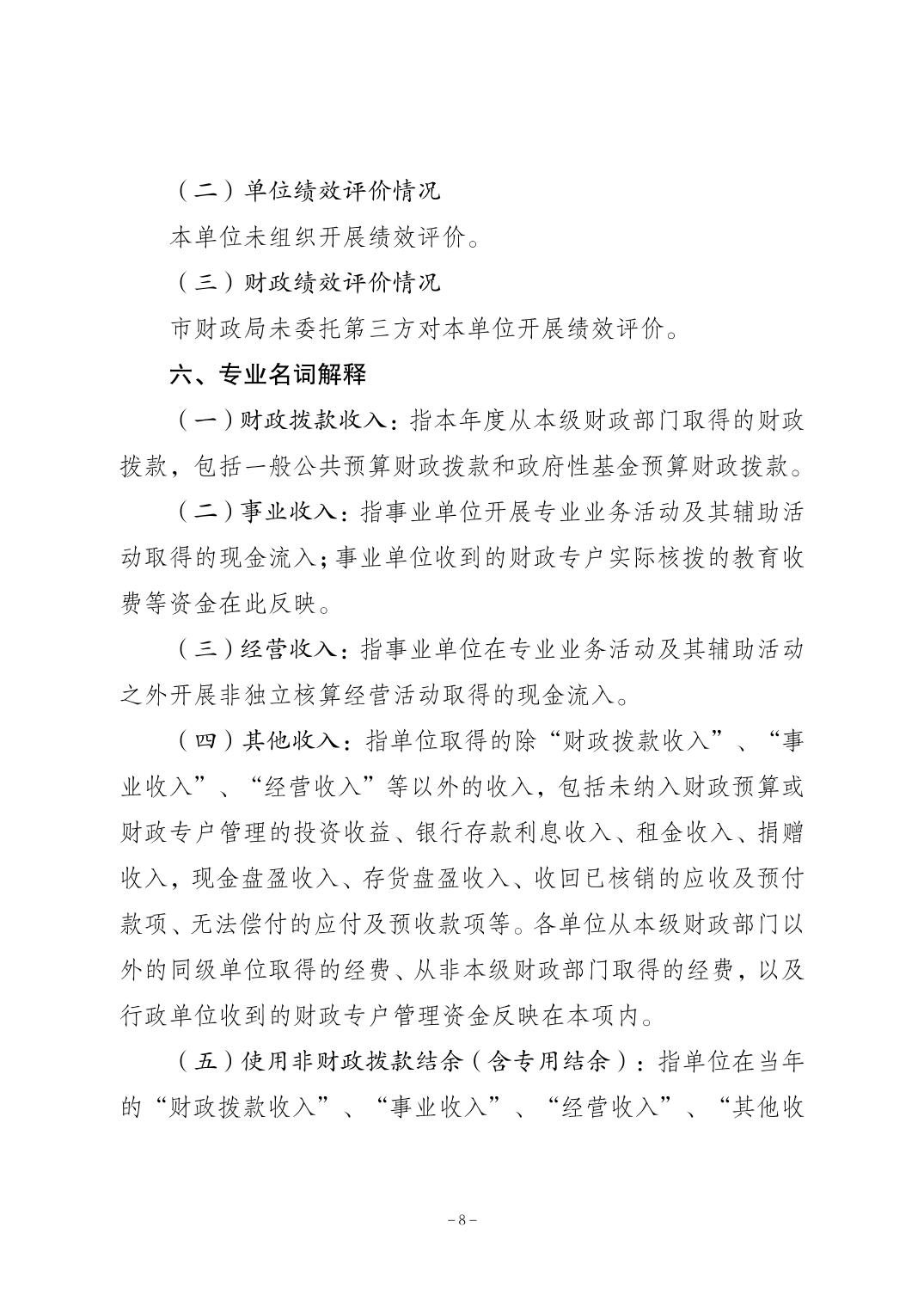 （二）单位绩效评价情况

本单位未组织开展绩效评价。

（三）财政绩效评价情况

市财政局未委托第三方对本单位开展绩效评价。

六、专业名词解释

（一）财政拨款收入：指本年度从本级财政部门取得的财政拨款，包括一般公共预算财政拨款和政府性基金预算财政拨款。

（二）事业收入：指事业单位开展专业业务活动及其辅助活动取得的现金流入；事业单位收到的财政专户实际核拨的教育收费等资金在此反映。

（三）经营收入：指事业单位在专业业务活动及其辅助活动之外开展非独立核算经营活动取得的现金流入。

（四）其他收入：指单位取得的除“财政拨款收入”、“事业收入”、“经营收入”等以外的收入，包括未纳入财政预算或财政专户管理的投资收益、银行存款利息收入、租金收入、捐赠收入，现金盘盈收入、存货盘盈收入、收回已核销的应收及预付款项、无法偿付的应付及预收款项等。各单位从本级财政部门以外的同级单位取得的经费、从非本级财政部门取得的经费，以及行政单位收到的财政专户管理资金反映在本项内。

（五）使用非财政拨款结余（含专用结余）：指单位在当年的“财政拨款收入”、“事业收入”、“经营收入”、“其他收

－8－